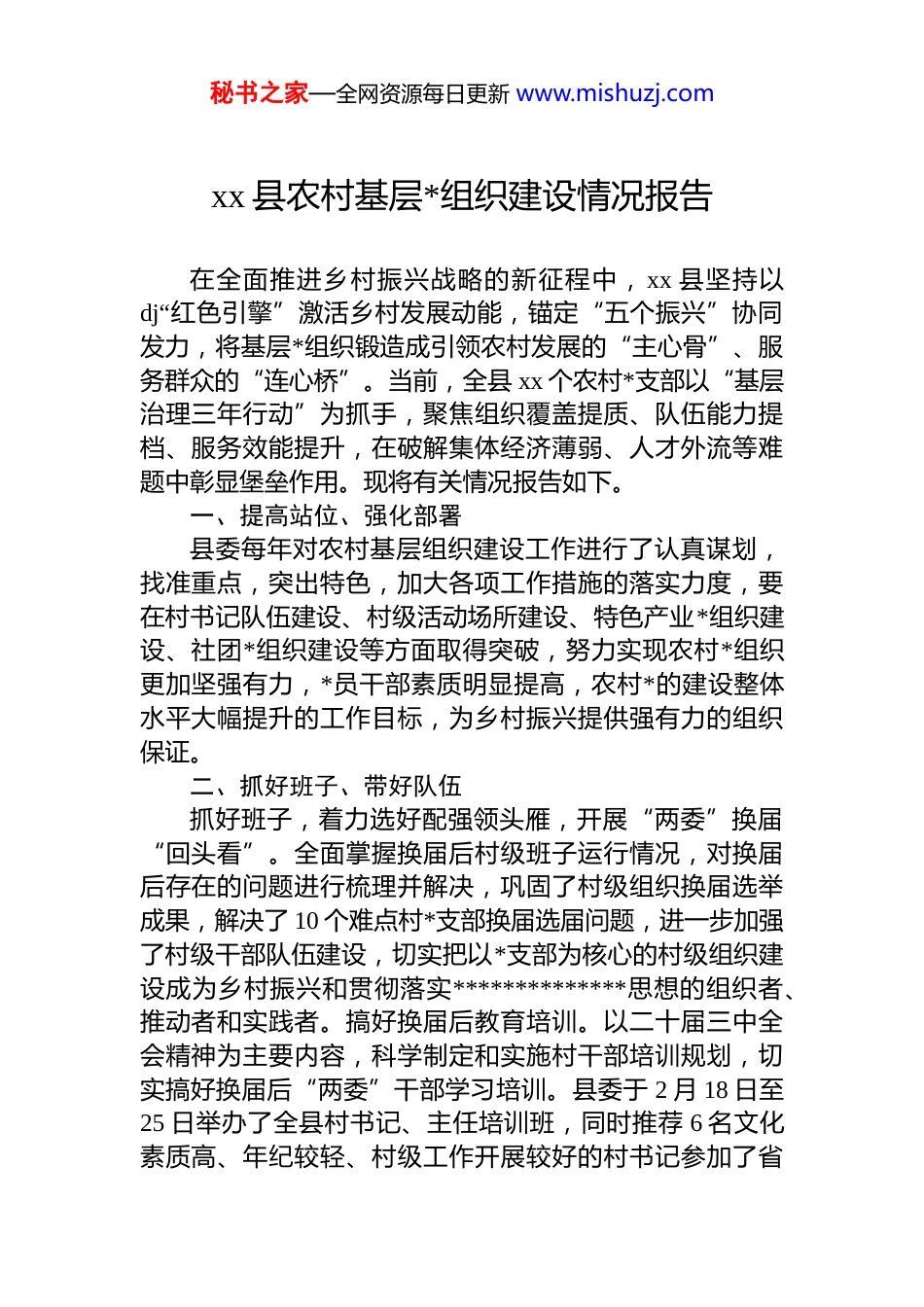 秘书之家—全网资源每日更新 www.mishuzj.com

xx 县农村基层*组织建设情况报告

在全面推进乡村振兴战略的新征程中，xx 县坚持以 dj“红色引擎”激活乡村发展动能，锚定“五个振兴”协同发力，将基层*组织锻造成引领农村发展的“主心骨”、服务群众的“连心桥”。当前，全县 xx 个农村*支部以“基层治理三年行动”为抓手，聚焦组织覆盖提质、队伍能力提档、服务效能提升，在破解集体经济薄弱、人才外流等难题中彰显堡垒作用。现将有关情况报告如下。

一、提高站位、强化部署

县委每年对农村基层组织建设工作进行了认真谋划，找准重点，突出特色，加大各项工作措施的落实力度，要在村书记队伍建设、村级活动场所建设、特色产业*组织建设、社团*组织建设等方面取得突破，努力实现农村*组织更加坚强有力，*员干部素质明显提高，农村*的建设整体水平大幅提升的工作目标，为乡村振兴提供强有力的组织保证。

二、抓好班子、带好队伍

抓好班子，着力选好配强领头雁，开展“两委”换届“回头看”。全面掌握换届后村级班子运行情况，对换届后存在的问题进行梳理并解决，巩固了村级组织换届选举成果，解决了 10 个难点村*支部换届选届问题，进一步加强了村级干部队伍建设，切实把以*支部为核心的村级组织建设成为乡村振兴和贯彻落实**************思想的组织者、推动者和实践者。搞好换届后教育培训。以二十届三中全会精神为主要内容，科学制定和实施村干部培训规划，切实搞好换届后“两委”干部学习培训。县委于 2 月 18 日至 25 日举办了全县村书记、主任培训班，同时推荐 6 名文化素质高、年纪较轻、村级工作开展较好的村书记参加了省